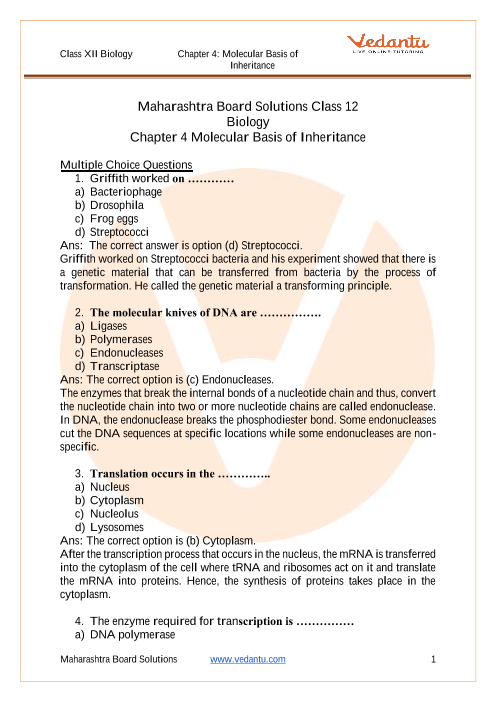 Class XII Biology Chapter 4: Molecular Basis of Inheritance

Vedantu
LIVE ONLINE TUTORING

Maharashtra Board Solutions Class 12
Biology
Chapter 4 Molecular Basis of Inheritance

Multiple Choice Questions
1. Griffith worked on …………
a) Bacteriophage
b) Drosophila
c) Frog eggs
d) Streptococci
Ans: The correct answer is option (d) Streptococci.
Griffith worked on Streptococci bacteria and his experiment showed that there is a genetic material that can be transferred from bacteria by the process of transformation. He called the genetic material a transforming principle.

2. The molecular knives of DNA are …………….
a) Ligases
b) Polymerases
c) Endonucleases
d) Transcriptase
Ans: The correct option is (c) Endonucleases.
The enzymes that break the internal bonds of a nucleotide chain and thus, convert the nucleotide chain into two or more nucleotide chains are called endonuclease. In DNA, the endonuclease breaks the phosphodiester bond. Some endonucleases cut the DNA sequences at specific locations while some endonucleases are non-specific.

3. Translation occurs in the …………..
a) Nucleus
b) Cytoplasm
c) Nucleolus
d) Lysosomes
Ans: The correct option is (b) Cytoplasm.
After the transcription process that occurs in the nucleus, the mRNA is transferred into the cytoplasm of the cell where tRNA and ribosomes act on it and translate the mRNA into proteins. Hence, the synthesis of proteins takes place in the cytoplasm.

4. The enzyme required for transcription is ……………
a) DNA polymerase

Maharashtra Board Solutions www.vedantu.com 1